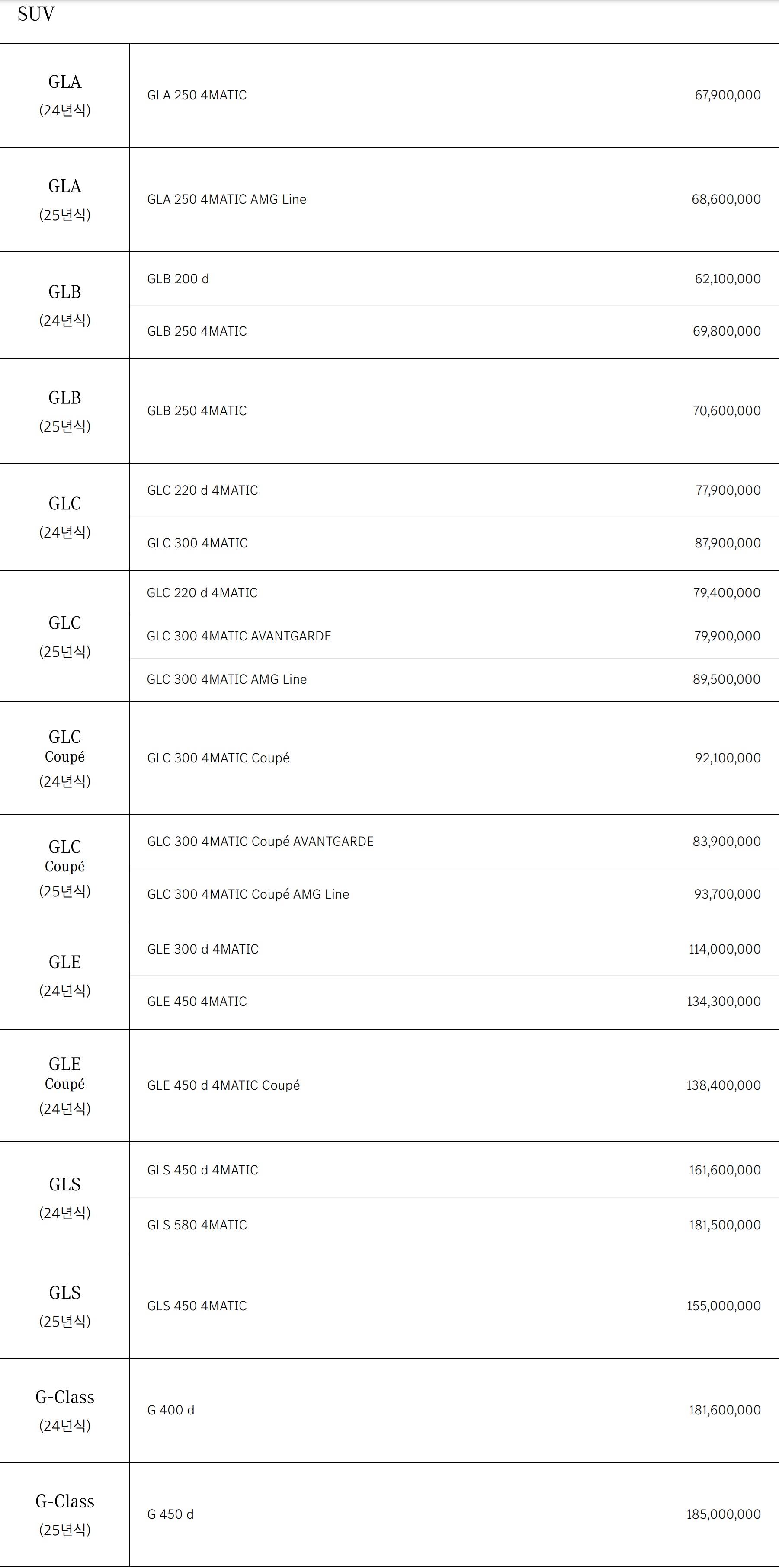 SUV

| | | |
|---|---|---|
| GLA (24년식) | GLA 250 4MATIC | 67,900,000 |
| GLA (25년식) | GLA 250 4MATIC AMG Line | 68,600,000 |
| GLB (24년식) | GLB 200 d | 62,100,000 |
| | GLB 250 4MATIC | 69,800,000 |
| GLB (25년식) | GLB 250 4MATIC | 70,600,000 |
| GLC (24년식) | GLC 220 d 4MATIC | 77,900,000 |
| | GLC 300 4MATIC | 87,900,000 |
| GLC (25년식) | GLC 220 d 4MATIC | 79,400,000 |
| | GLC 300 4MATIC AVANTGARDE | 79,900,000 |
| | GLC 300 4MATIC AMG Line | 89,500,000 |
| GLC Coupé (24년식) | GLC 300 4MATIC Coupé | 92,100,000 |
| GLC Coupé (25년식) | GLC 300 4MATIC Coupé AVANTGARDE | 83,900,000 |
| | GLC 300 4MATIC Coupé AMG Line | 93,700,000 |
| GLE (24년식) | GLE 300 d 4MATIC | 114,000,000 |
| | GLE 450 4MATIC | 134,300,000 |
| GLE Coupé (24년식) | GLE 450 d 4MATIC Coupé | 138,400,000 |
| GLS (24년식) | GLS 450 d 4MATIC | 161,600,000 |
| | GLS 580 4MATIC | 181,500,000 |
| GLS (25년식) | GLS 450 4MATIC | 155,000,000 |
| G-Class (24년식) | G 400 d | 181,600,000 |
| G-Class (25년식) | G 450 d | 185,000,000 |